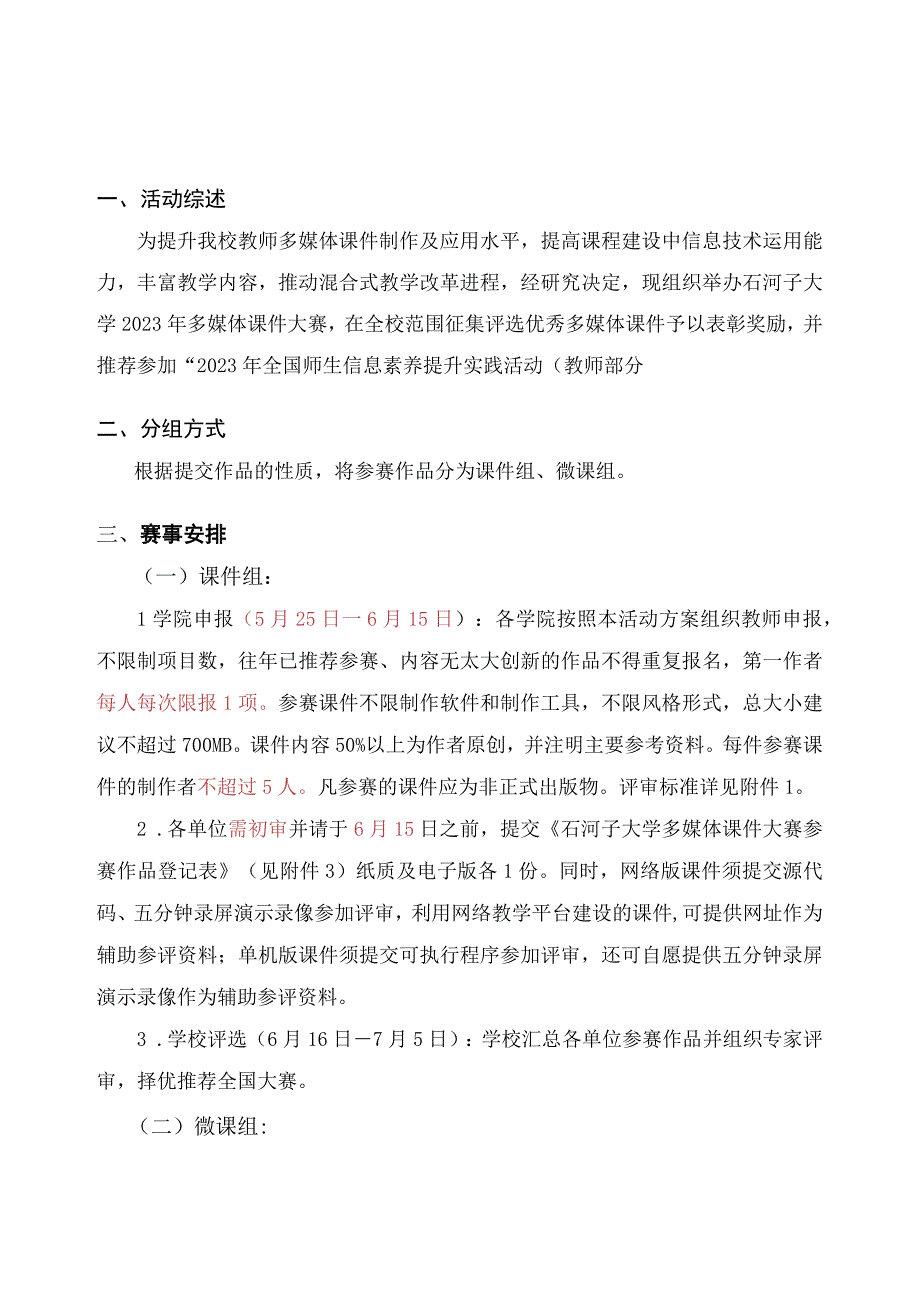 一、活动综述

为提升我校教师多媒体课件制作及应用水平，提高课程建设中信息技术运用能力，丰富教学内容，推动混合式教学改革进程，经研究决定，现组织举办石河子大学2023年多媒体课件大赛，在全校范围征集评选优秀多媒体课件予以表彰奖励，并推荐参加“2023年全国师生信息素养提升实践活动（教师部分

二、分组方式

根据提交作品的性质，将参赛作品分为课件组、微课组。

三、赛事安排

（一）课件组：

1学院申报（5月25日一6月15日）：各学院按照本活动方案组织教师申报，不限制项目数，往年已推荐参赛、内容无太大创新的作品不得重复报名，第一作者每人每次限报1项。参赛课件不限制作软件和制作工具，不限风格形式，总大小建议不超过700MB。课件内容50%以上为作者原创，并注明主要参考资料。每件参赛课件的制作者不超过5人。凡参赛的课件应为非正式出版物。评审标准详见附件1。

2．各单位需初审并请于6月15日之前，提交《石河子大学多媒体课件大赛参赛作品登记表》（见附件3）纸质及电子版各1份。同时，网络版课件须提交源代码、五分钟录屏演示录像参加评审，利用网络教学平台建设的课件,可提供网址作为辅助参评资料；单机版课件须提交可执行程序参加评审，还可自愿提供五分钟录屏演示录像作为辅助参评资料。

3．学校评选（6月16日－7月5日）：学校汇总各单位参赛作品并组织专家评审，择优推荐全国大赛。

（二）微课组: